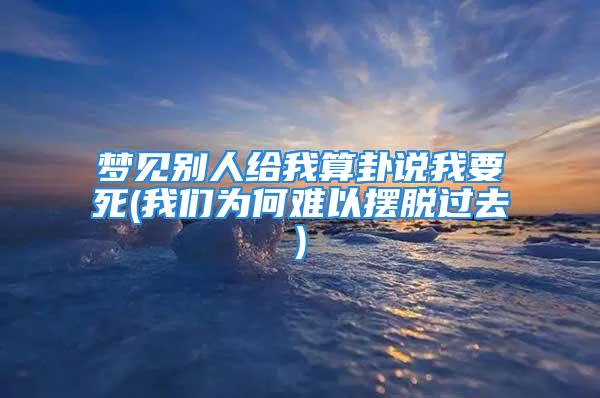 梦见别人给我算卦说我要死(我们为何难以摆脱过去)